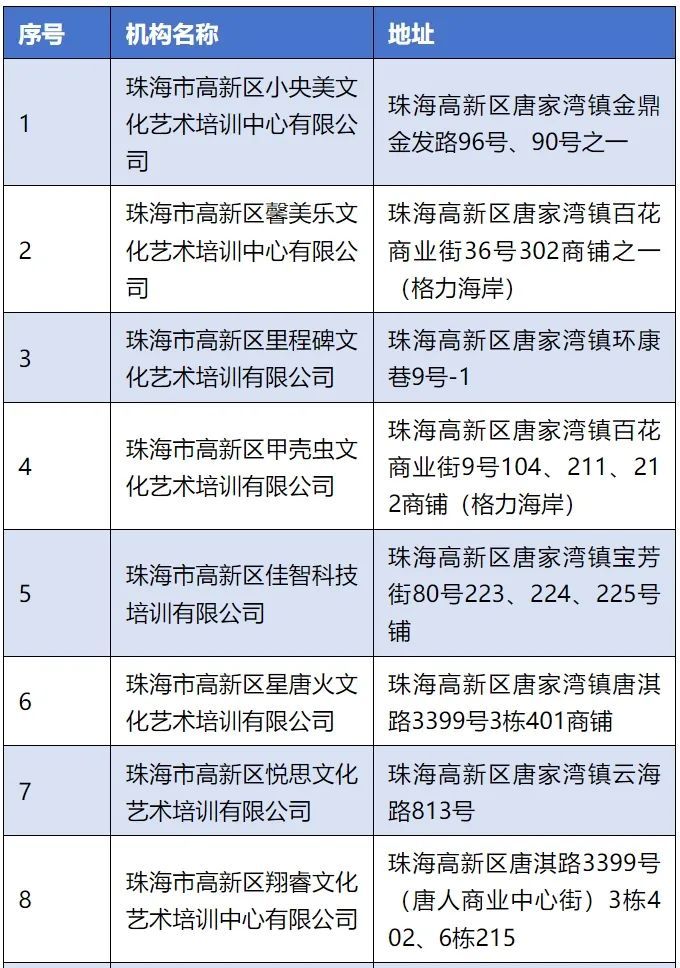 | 序号 | 机构名称 | 地址 |
|---|---|---|
| 1 | 珠海市高新区小央美文化艺术培训中心有限公司 | 珠海高新区唐家湾镇金鼎金发路96号、90号之一 |
| 2 | 珠海市高新区馨美乐文化艺术培训中心有限公司 | 珠海高新区唐家湾镇百花商业街36号302商铺之一（格力海岸） |
| 3 | 珠海市高新区里程碑文化艺术培训有限公司 | 珠海高新区唐家湾镇环康巷9号-1 |
| 4 | 珠海市高新区甲壳虫文化艺术培训有限公司 | 珠海高新区唐家湾镇百花商业街9号104、211、212商铺（格力海岸） |
| 5 | 珠海市高新区佳智科技培训有限公司 | 珠海高新区唐家湾镇宝芳街80号223、224、225号铺 |
| 6 | 珠海市高新区星唐火文化艺术培训有限公司 | 珠海高新区唐家湾镇唐淇路3399号3栋401商铺 |
| 7 | 珠海市高新区悦思文化艺术培训有限公司 | 珠海高新区唐家湾镇云海路813号 |
| 8 | 珠海市高新区翔睿文化艺术培训中心有限公司 | 珠海高新区唐淇路3399号（唐人商业中心街）3栋402、6栋215 |